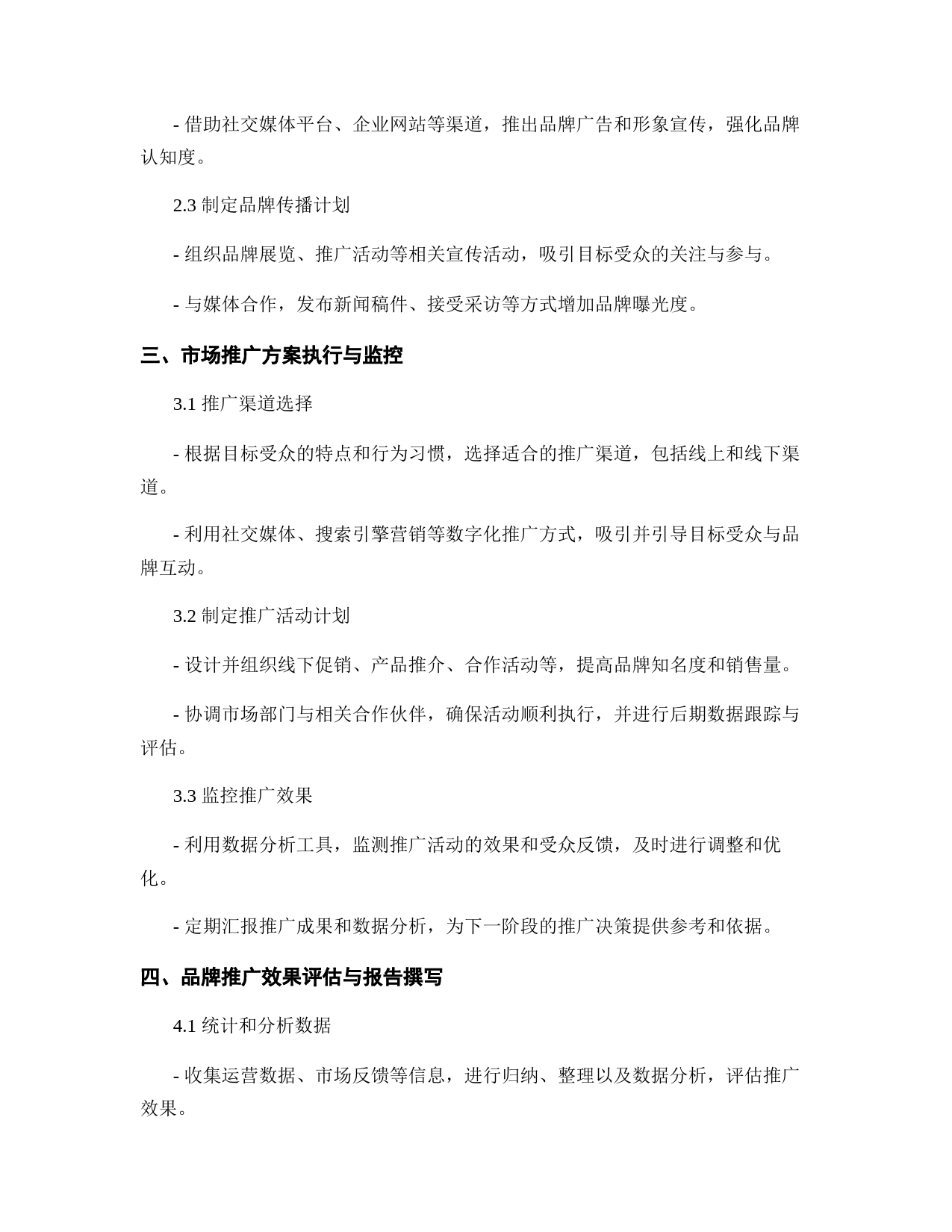 - 借助社交媒体平台、企业网站等渠道，推出品牌广告和形象宣传，强化品牌认知度。

2.3 制定品牌传播计划

- 组织品牌展览、推广活动等相关宣传活动，吸引目标受众的关注与参与。

- 与媒体合作，发布新闻稿件、接受采访等方式增加品牌曝光度。

三、市场推广方案执行与监控

3.1 推广渠道选择

- 根据目标受众的特点和行为习惯，选择适合的推广渠道，包括线上和线下渠道。

- 利用社交媒体、搜索引擎营销等数字化推广方式，吸引并引导目标受众与品牌互动。

3.2 制定推广活动计划

- 设计并组织线下促销、产品推介、合作活动等，提高品牌知名度和销售量。

- 协调市场部门与相关合作伙伴，确保活动顺利执行，并进行后期数据跟踪与评估。

3.3 监控推广效果

- 利用数据分析工具，监测推广活动的效果和受众反馈，及时进行调整和优化。

- 定期汇报推广成果和数据分析，为下一阶段的推广决策提供参考和依据。

四、品牌推广效果评估与报告撰写

4.1 统计和分析数据

- 收集运营数据、市场反馈等信息，进行归纳、整理以及数据分析，评估推广效果。